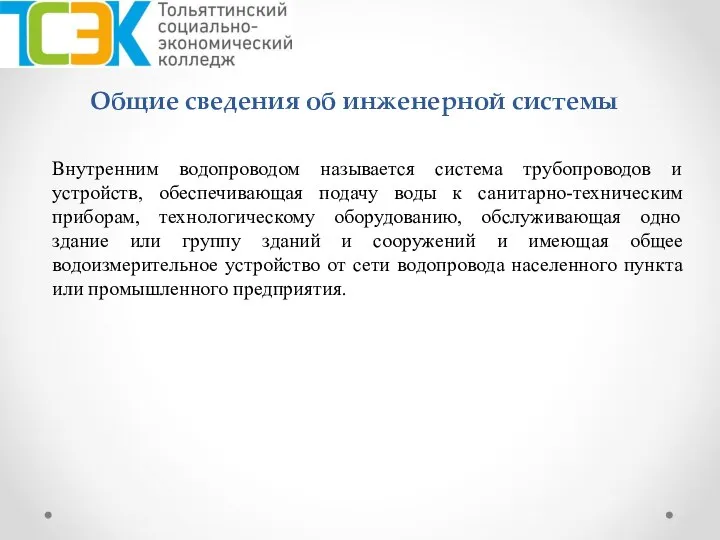 ТСЭК Тольяттинский социально-экономический колледж

Общие сведения об инженерной системы

Внутренним водопроводом называется система трубопроводов и устройств, обеспечивающая подачу воды к санитарно-техническим приборам, технологическому оборудованию, обслуживающая одно здание или группу зданий и сооружений и имеющая общее водоизмерительное устройство от сети водопровода населенного пункта или промышленного предприятия.